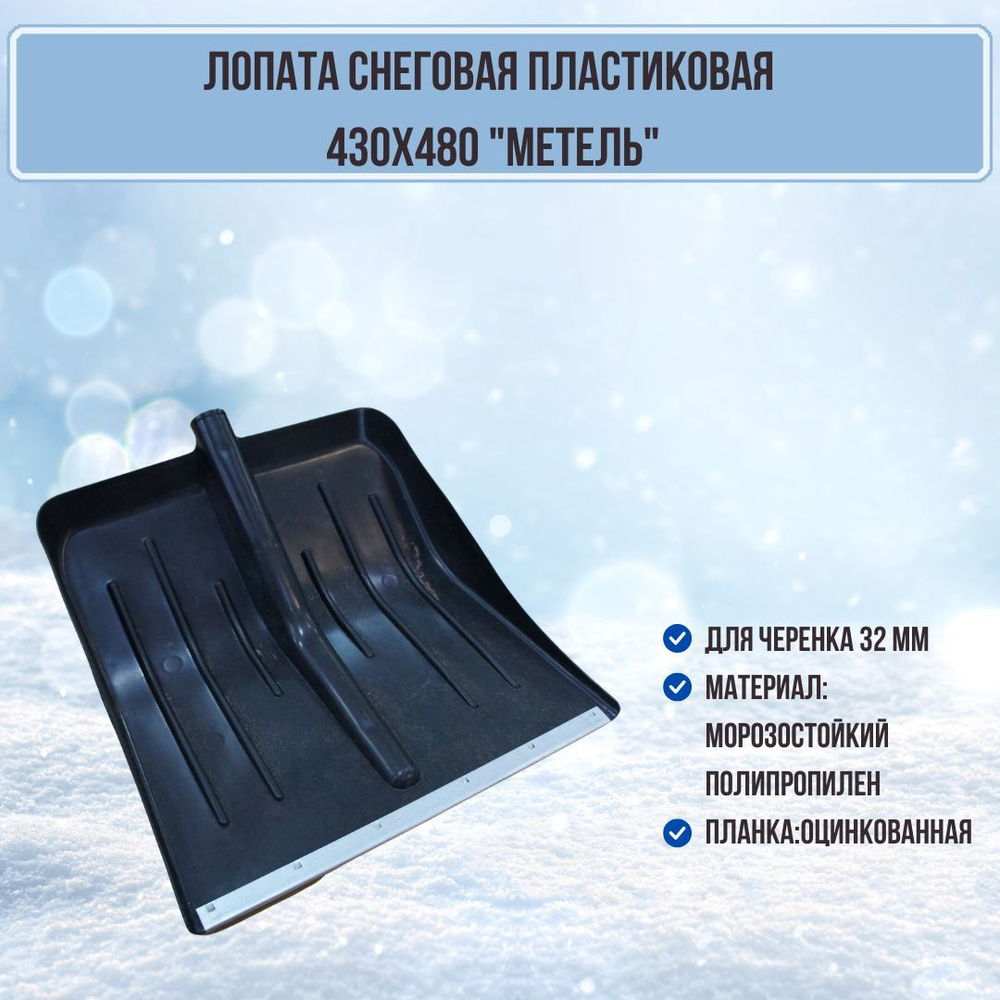 ЛОПАТА СНЕГОВАЯ ПЛАСТИКОВАЯ
430Х480 "МЕТЕЛЬ"

ДЛЯ ЧЕРЕНКА 32 ММ
МАТЕРИАЛ: МОРОЗОСТОЙКИЙ ПОЛИПРОПИЛЕН
ПЛАНКА:ОЦИНКОВАННАЯ